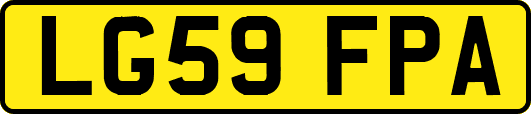 LG59 FPA